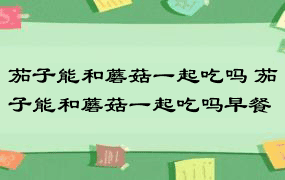 茄子能和蘑菇一起吃吗 茄子能和蘑菇一起吃吗早餐